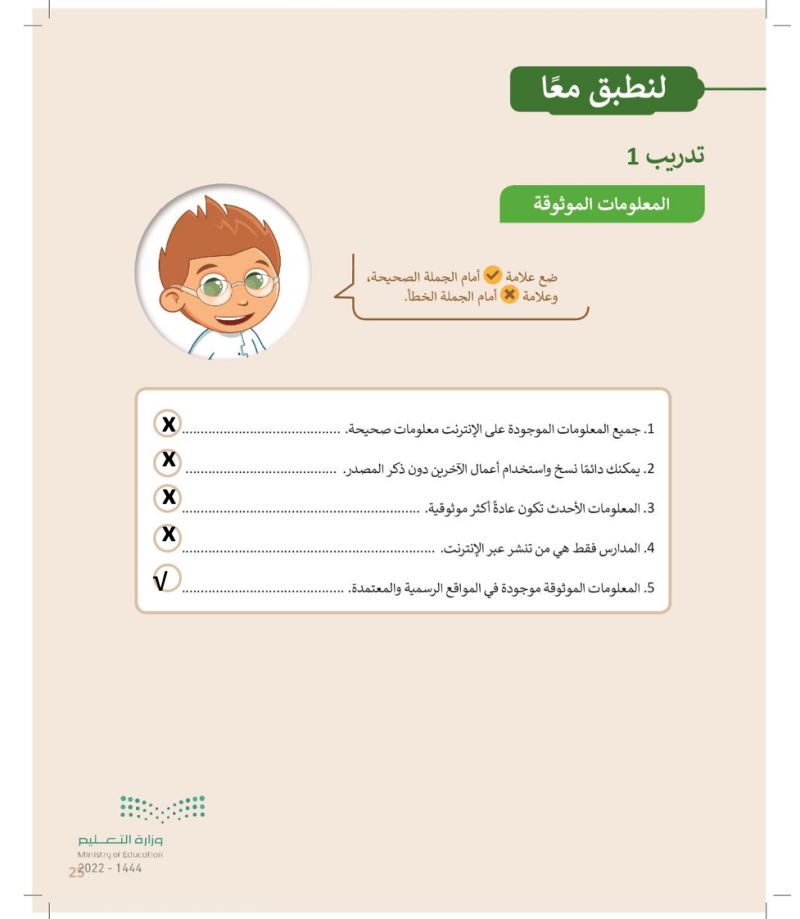 لنطبق معًا

تدريب 1

المعلومات الموثوقة

ضع علامة ✓ أمام الجملة الصحيحة، وعلامة ✗ أمام الجملة الخطأ.

1. جميع المعلومات الموجودة على الإنترنت معلومات صحيحة. ........................................ X

2. يمكنك دائمًا نسخ واستخدام أعمال الآخرين دون ذكر المصدر. ........................................ X

3. المعلومات الأحدث تكون عادةً أكثر موثوقية. ........................................ X

4. المدارس فقط هي من تنشر عبر الإنترنت. ........................................ X

5. المعلومات الموثوقة موجودة في المواقع الرسمية والمعتمدة. ........................................ √

وزارة التعليم
Ministry of Education
2022 - 1444
25